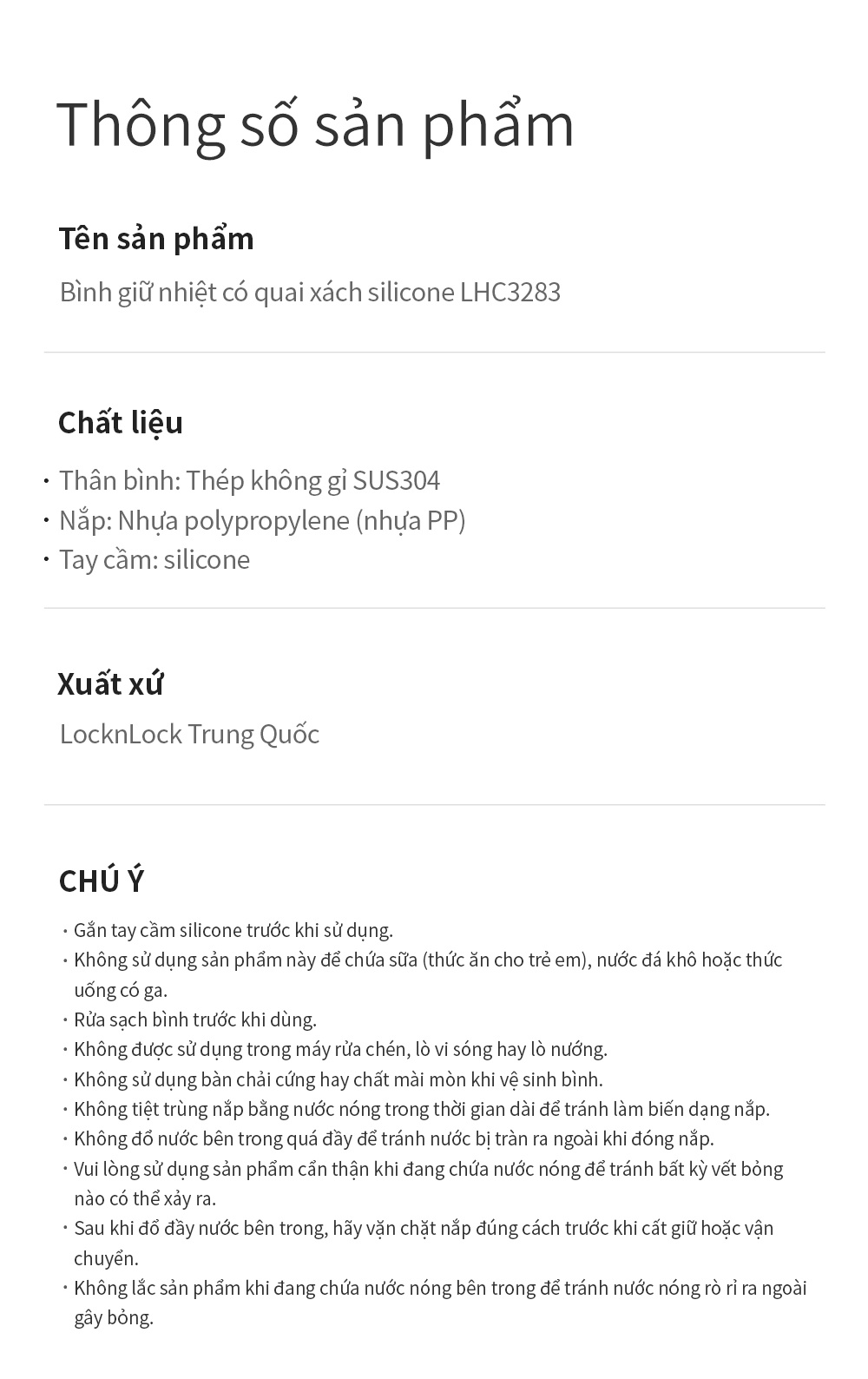 Thông số sản phẩm

Tên sản phẩm

Bình giữ nhiệt có quai xách silicone LHC3283

Chất liệu

· Thân bình: Thép không gỉ SUS304
· Nắp: Nhựa polypropylene (nhựa PP)
· Tay cầm: silicone

Xuất xứ

LocknLock Trung Quốc

CHÚ Ý

· Gắn tay cầm silicone trước khi sử dụng.
· Không sử dụng sản phẩm này để chứa sữa (thức ăn cho trẻ em), nước đá khô hoặc thức uống có ga.
· Rửa sạch bình trước khi dùng.
· Không được sử dụng trong máy rửa chén, lò vi sóng hay lò nướng.
· Không sử dụng bàn chải cứng hay chất mài mòn khi vệ sinh bình.
· Không tiệt trùng nắp bằng nước nóng trong thời gian dài để tránh làm biến dạng nắp.
· Không đổ nước bên trong quá đầy để tránh nước bị tràn ra ngoài khi đóng nắp.
· Vui lòng sử dụng sản phẩm cẩn thận khi đang chứa nước nóng để tránh bất kỳ vết bỏng nào có thể xảy ra.
· Sau khi đổ đầy nước bên trong, hãy vặn chặt nắp đúng cách trước khi cất giữ hoặc vận chuyển.
· Không lắc sản phẩm khi đang chứa nước nóng bên trong để tránh nước nóng rò rỉ ra ngoài gây bỏng.